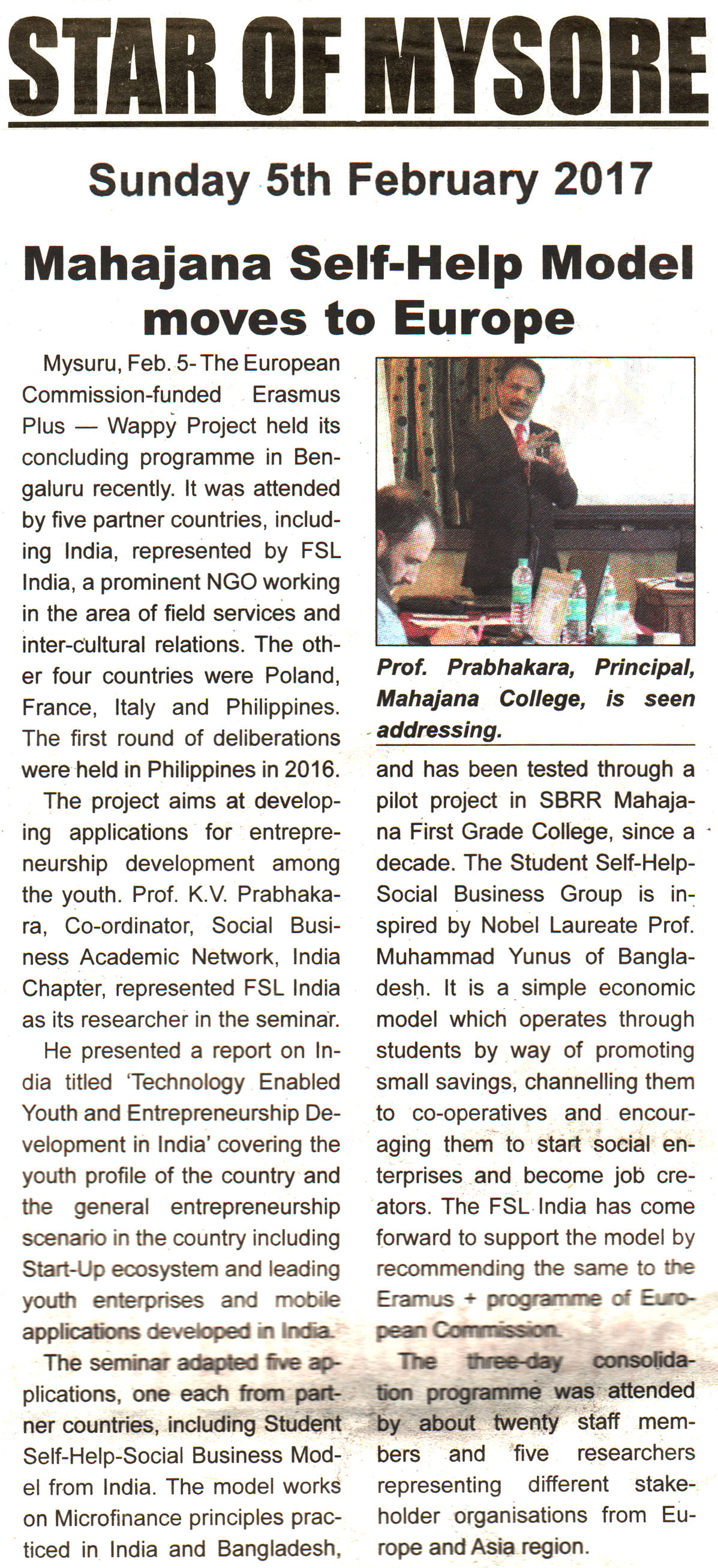 STAR OF MYSORE

Sunday 5th February 2017

Mahajana Self-Help Model moves to Europe

Mysuru, Feb. 5- The European Commission-funded Erasmus Plus — Wappy Project held its concluding programme in Bengaluru recently. It was attended by five partner countries, including India, represented by FSL India, a prominent NGO working in the area of field services and inter-cultural relations. The other four countries were Poland, France, Italy and Philippines. The first round of deliberations were held in Philippines in 2016.

The project aims at developing applications for entrepreneurship development among the youth. Prof. K.V. Prabhakara, Co-ordinator, Social Business Academic Network, India Chapter, represented FSL India as its researcher in the seminar.

He presented a report on India titled 'Technology Enabled Youth and Entrepreneurship Development in India' covering the youth profile of the country and the general entrepreneurship scenario in the country including Start-Up ecosystem and leading youth enterprises and mobile applications developed in India.

The seminar adapted five applications, one each from partner countries, including Student Self-Help-Social Business Model from India. The model works on Microfinance principles practiced in India and Bangladesh,

Prof. Prabhakara, Principal, Mahajana College, is seen addressing.

and has been tested through a pilot project in SBRR Mahajana First Grade College, since a decade. The Student Self-Help-Social Business Group is inspired by Nobel Laureate Prof. Muhammad Yunus of Bangladesh. It is a simple economic model which operates through students by way of promoting small savings, channelling them to co-operatives and encouraging them to start social enterprises and become job creators. The FSL India has come forward to support the model by recommending the same to the Eramus + programme of European Commission.

The three-day consolidation programme was attended by about twenty staff members and five researchers representing different stakeholder organisations from Europe and Asia region.